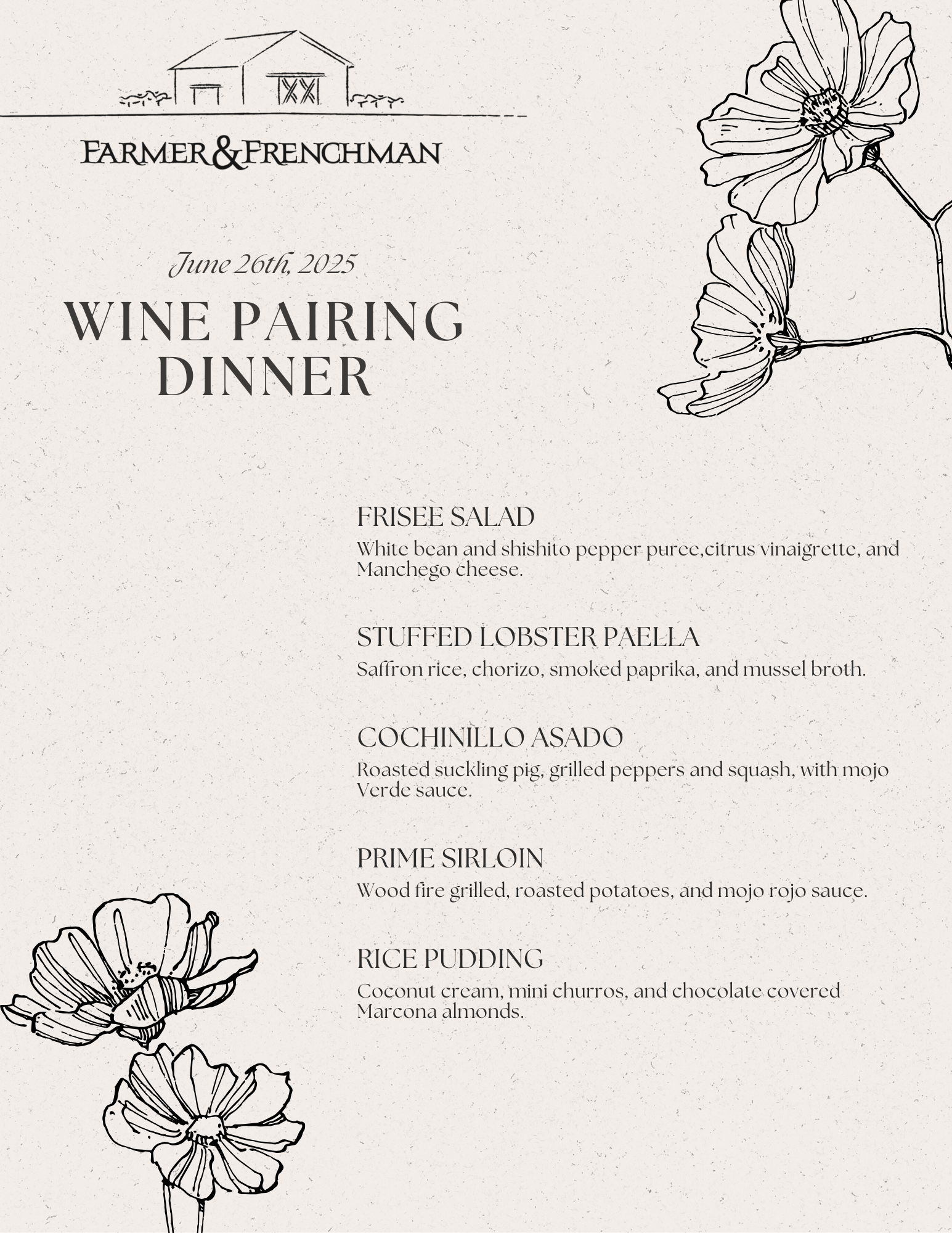 FARMER&FRENCHMAN

June 26th, 2025

WINE PAIRING DINNER

FRISEE SALAD
White bean and shishito pepper puree,citrus vinaigrette, and Manchego cheese.

STUFFED LOBSTER PAELLA
Saffron rice, chorizo, smoked paprika, and mussel broth.

COCHINILLO ASADO
Roasted suckling pig, grilled peppers and squash, with mojo Verde sauce.

PRIME SIRLOIN
Wood fire grilled, roasted potatoes, and mojo rojo sauce.

RICE PUDDING
Coconut cream, mini churros, and chocolate covered Marcona almonds.